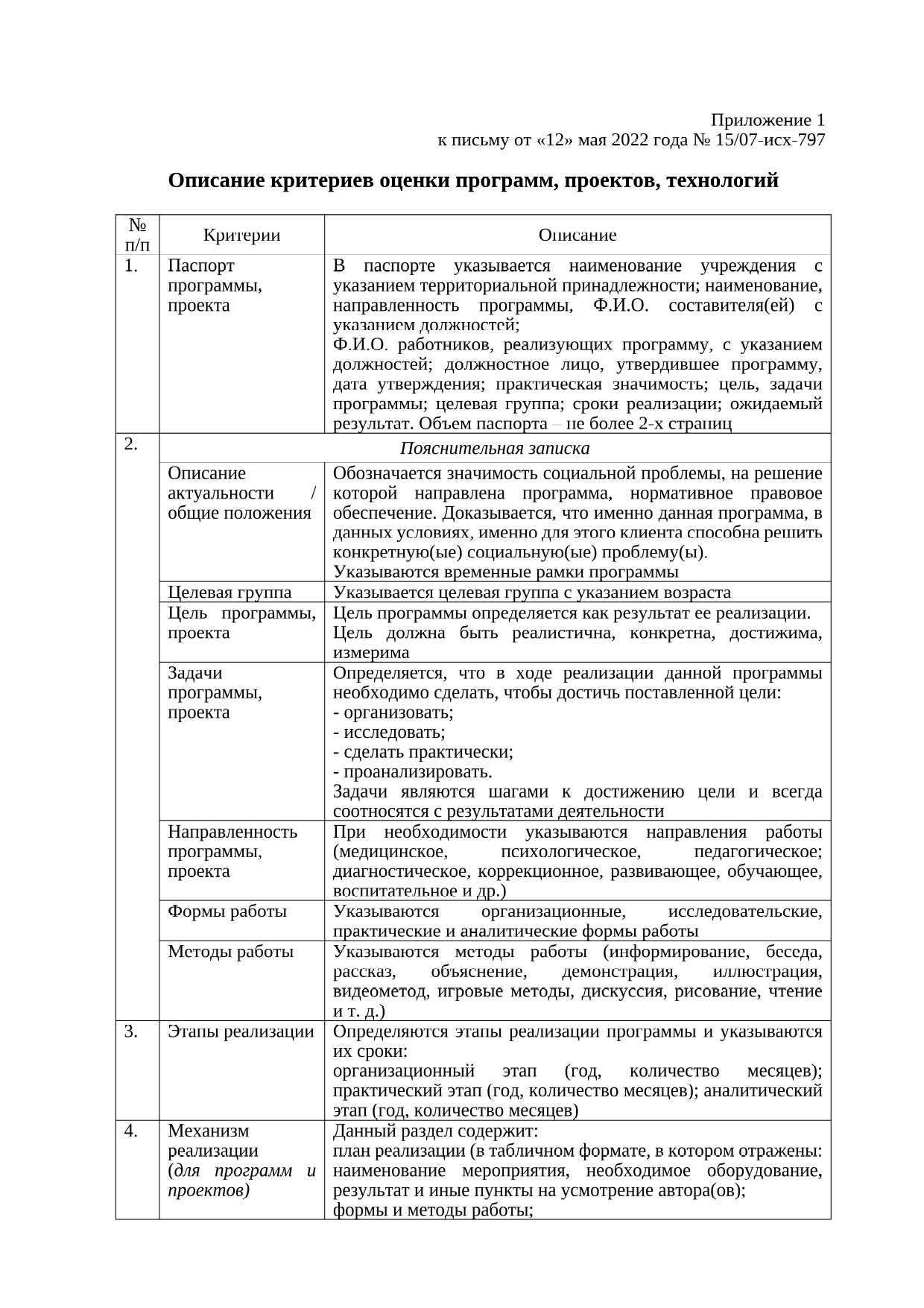 Приложение 1
к письму от «12» мая 2022 года № 15/07-исх-797

Описание критериев оценки программ, проектов, технологий

| № п/п | Критерии | Описание |
|---|---|---|
| 1. | Паспорт программы, проекта | В паспорте указывается наименование учреждения с указанием территориальной принадлежности; наименование, направленность программы, Ф.И.О. составителя(ей) с указанием должностей; Ф.И.О. работников, реализующих программу, с указанием должностей; должностное лицо, утвердившее программу, дата утверждения; практическая значимость; цель, задачи программы; целевая группа; сроки реализации; ожидаемый результат. Объем паспорта – не более 2-х страниц |
| 2. | Пояснительная записка | |
| | Описание актуальности / общие положения | Обозначается значимость социальной проблемы, на решение которой направлена программа, нормативное правовое обеспечение. Доказывается, что именно данная программа, в данных условиях, именно для этого клиента способна решить конкретную(ые) социальную(ые) проблему(ы). Указываются временные рамки программы |
| | Целевая группа | Указывается целевая группа с указанием возраста |
| | Цель программы, проекта | Цель программы определяется как результат ее реализации. Цель должна быть реалистична, конкретна, достижима, измерима |
| | Задачи программы, проекта | Определяется, что в ходе реализации данной программы необходимо сделать, чтобы достичь поставленной цели: - организовать; - исследовать; - сделать практически; - проанализировать. Задачи являются шагами к достижению цели и всегда соотносятся с результатами деятельности |
| | Направленность программы, проекта | При необходимости указываются направления работы (медицинское, психологическое, педагогическое; диагностическое, коррекционное, развивающее, обучающее, воспитательное и др.) |
| | Формы работы | Указываются организационные, исследовательские, практические и аналитические формы работы |
| | Методы работы | Указываются методы работы (информирование, беседа, рассказ, объяснение, демонстрация, иллюстрация, видеометод, игровые методы, дискуссия, рисование, чтение и т. д.) |
| 3. | Этапы реализации | Определяются этапы реализации программы и указываются их сроки: организационный этап (год, количество месяцев); практический этап (год, количество месяцев); аналитический этап (год, количество месяцев) |
| 4. | Механизм реализации (для программ и проектов) | Данный раздел содержит: план реализации (в табличном формате, в котором отражены: наименование мероприятия, необходимое оборудование, результат и иные пункты на усмотрение автора(ов); формы и методы работы; |